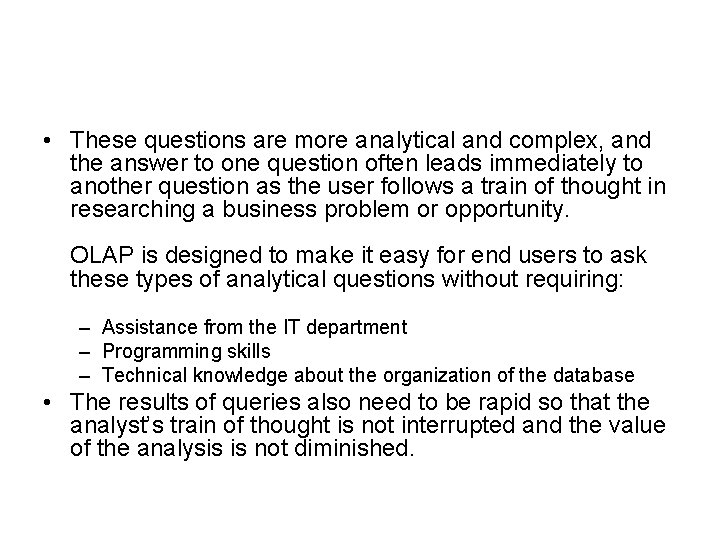 • These questions are more analytical and complex, and the answer to one question often leads immediately to another question as the user follows a train of thought in researching a business problem or opportunity.

OLAP is designed to make it easy for end users to ask these types of analytical questions without requiring:

– Assistance from the IT department
– Programming skills
– Technical knowledge about the organization of the database

• The results of queries also need to be rapid so that the analyst's train of thought is not interrupted and the value of the analysis is not diminished.